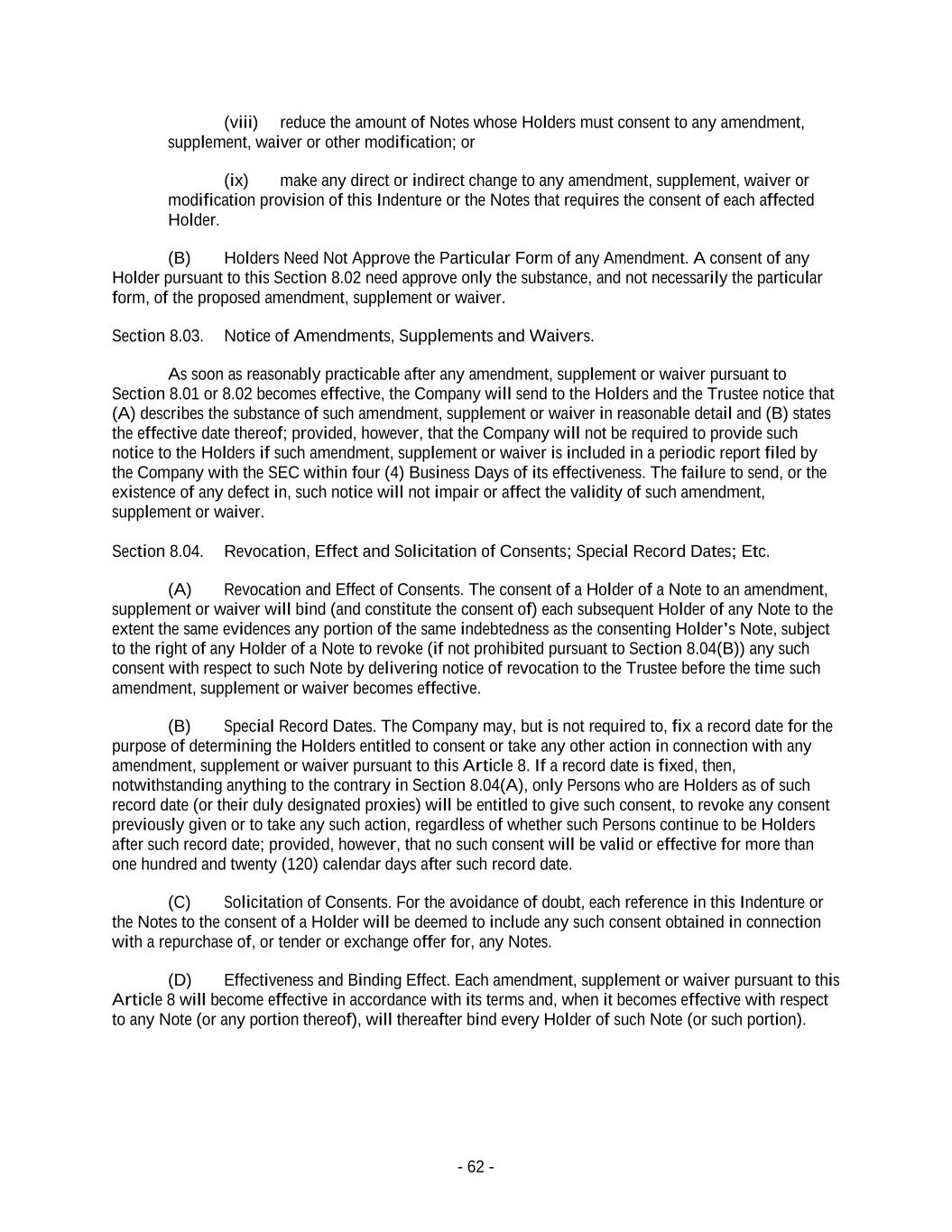 (viii) reduce the amount of Notes whose Holders must consent to any amendment, supplement, waiver or other modification; or

(ix) make any direct or indirect change to any amendment, supplement, waiver or modification provision of this Indenture or the Notes that requires the consent of each affected Holder.

(B) Holders Need Not Approve the Particular Form of any Amendment. A consent of any Holder pursuant to this Section 8.02 need approve only the substance, and not necessarily the particular form, of the proposed amendment, supplement or waiver.

Section 8.03. Notice of Amendments, Supplements and Waivers.

As soon as reasonably practicable after any amendment, supplement or waiver pursuant to Section 8.01 or 8.02 becomes effective, the Company will send to the Holders and the Trustee notice that (A) describes the substance of such amendment, supplement or waiver in reasonable detail and (B) states the effective date thereof; provided, however, that the Company will not be required to provide such notice to the Holders if such amendment, supplement or waiver is included in a periodic report filed by the Company with the SEC within four (4) Business Days of its effectiveness. The failure to send, or the existence of any defect in, such notice will not impair or affect the validity of such amendment, supplement or waiver.

Section 8.04. Revocation, Effect and Solicitation of Consents; Special Record Dates; Etc.

(A) Revocation and Effect of Consents. The consent of a Holder of a Note to an amendment, supplement or waiver will bind (and constitute the consent of) each subsequent Holder of any Note to the extent the same evidences any portion of the same indebtedness as the consenting Holder's Note, subject to the right of any Holder of a Note to revoke (if not prohibited pursuant to Section 8.04(B)) any such consent with respect to such Note by delivering notice of revocation to the Trustee before the time such amendment, supplement or waiver becomes effective.

(B) Special Record Dates. The Company may, but is not required to, fix a record date for the purpose of determining the Holders entitled to consent or take any other action in connection with any amendment, supplement or waiver pursuant to this Article 8. If a record date is fixed, then, notwithstanding anything to the contrary in Section 8.04(A), only Persons who are Holders as of such record date (or their duly designated proxies) will be entitled to give such consent, to revoke any consent previously given or to take any such action, regardless of whether such Persons continue to be Holders after such record date; provided, however, that no such consent will be valid or effective for more than one hundred and twenty (120) calendar days after such record date.

(C) Solicitation of Consents. For the avoidance of doubt, each reference in this Indenture or the Notes to the consent of a Holder will be deemed to include any such consent obtained in connection with a repurchase of, or tender or exchange offer for, any Notes.

(D) Effectiveness and Binding Effect. Each amendment, supplement or waiver pursuant to this Article 8 will become effective in accordance with its terms and, when it becomes effective with respect to any Note (or any portion thereof), will thereafter bind every Holder of such Note (or such portion).

- 62 -